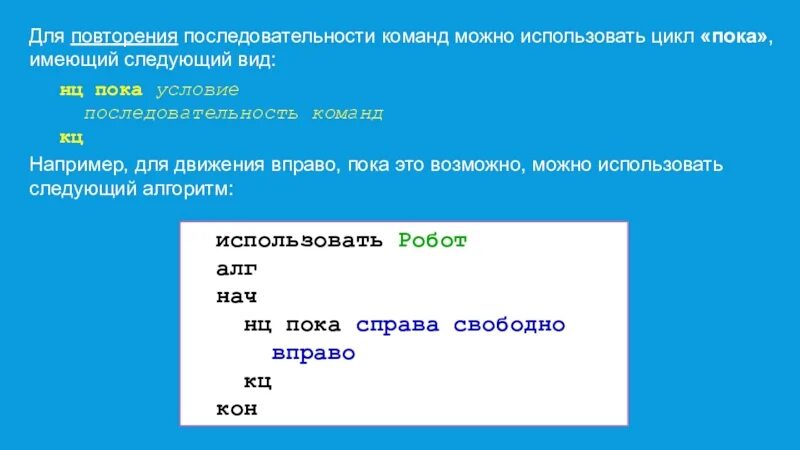 Для повторения последовательности команд можно использовать цикл «пока», имеющий следующий вид:

нц пока условие
последовательность команд
кц

Например, для движения вправо, пока это возможно, можно использовать следующий алгоритм:

использовать Робот
алг
нач
нц пока справа свободно
вправо
кц
кон